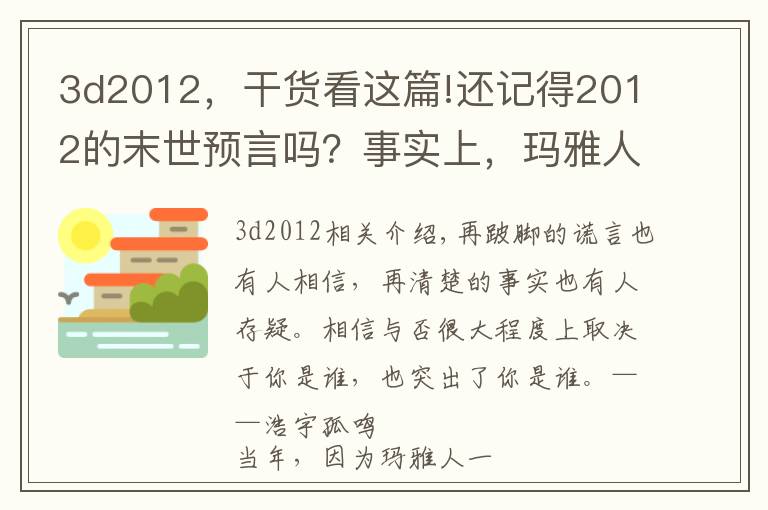 3d2012，干货看这篇!还记得2012的末世预言吗？事实上，玛雅人

3d2012相关介绍，再跛脚的谎言也有人相信，再清楚的事实也有人存疑。相信与否很大程度上取决于你是谁，也突出了你是谁。——浩宇孤鸣
当年，因为玛雅人一